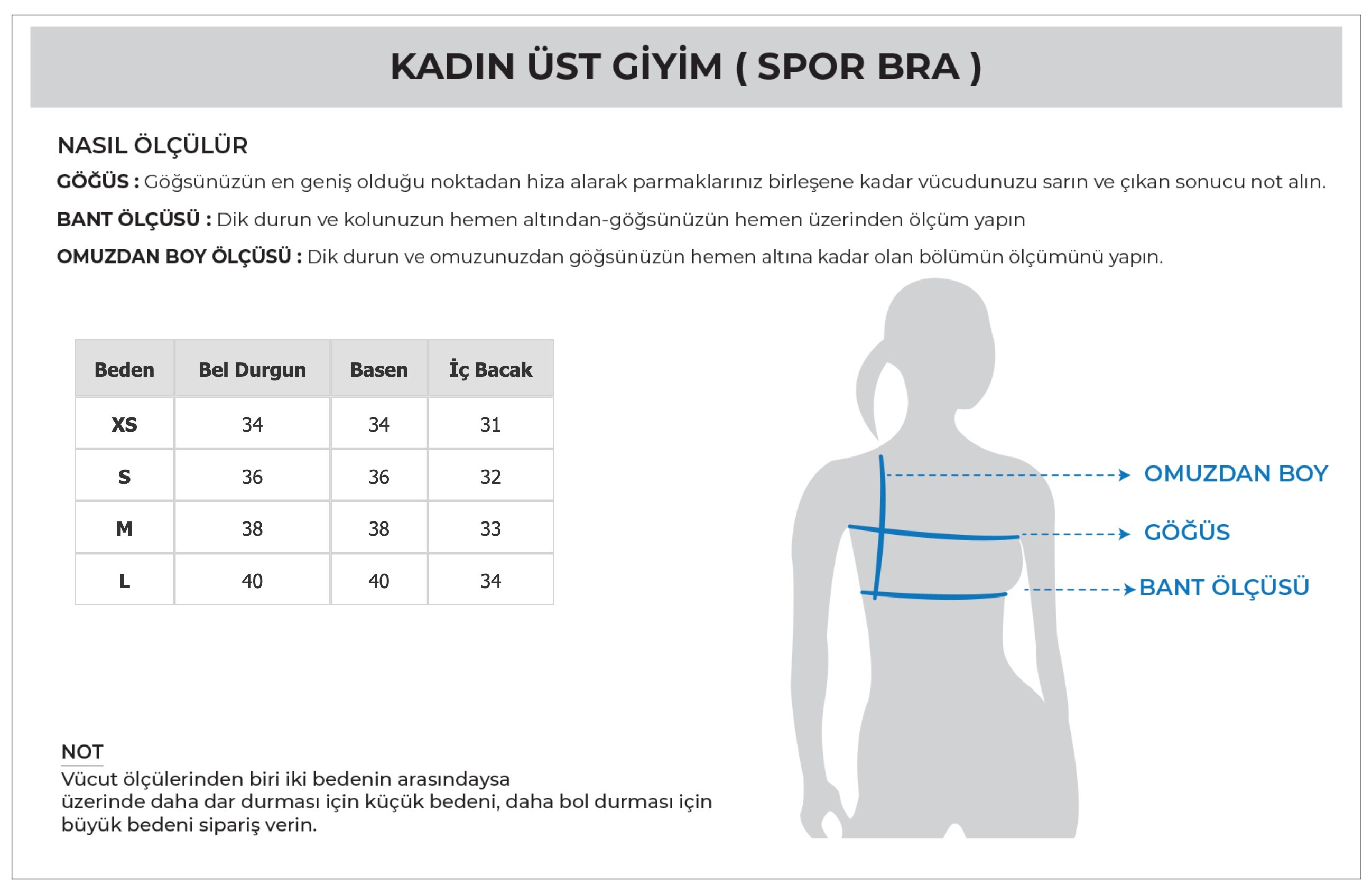 KADIN ÜST GİYİM ( SPOR BRA )

NASIL ÖLÇÜLÜR

GÖĞÜS : Göğsünüzün en geniş olduğu noktadan hiza alarak parmaklarınız birleşene kadar vücudunuzu sarın ve çıkan sonucu not alın.

BANT ÖLÇÜSÜ : Dik durun ve kolunuzun hemen altından-göğsünüzün hemen üzerinden ölçüm yapın

OMUZDAN BOY ÖLÇÜSÜ : Dik durun ve omuzunuzdan göğsünüzün hemen altına kadar olan bölümün ölçümünü yapın.

| Beden | Bel Durgun | Basen | İç Bacak |
|---|---|---|---|
| XS | 34 | 34 | 31 |
| S | 36 | 36 | 32 |
| M | 38 | 38 | 33 |
| L | 40 | 40 | 34 |

OMUZDAN BOY

GÖĞÜS

BANT ÖLÇÜSÜ

NOT
Vücut ölçülerinden biri iki bedenin arasındaysa üzerinde daha dar durması için küçük bedeni, daha bol durması için büyük bedeni sipariş verin.